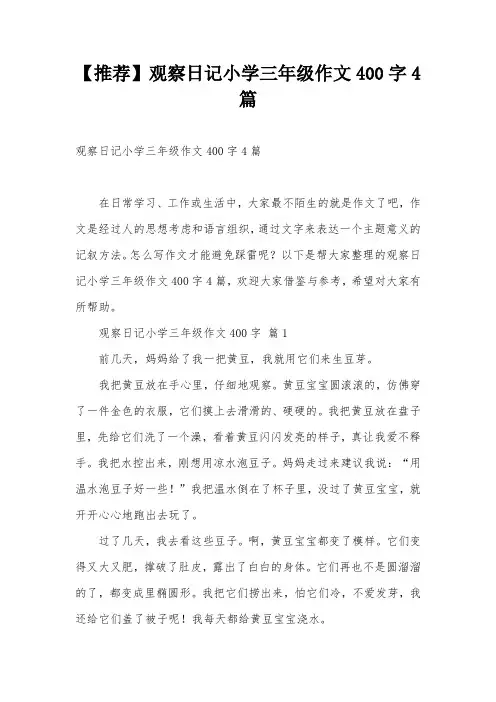 【推荐】观察日记小学三年级作文 400 字 4 篇

观察日记小学三年级作文 400 字 4 篇

在日常学习、工作或生活中，大家最不陌生的就是作文了吧，作文是经过人的思想考虑和语言组织，通过文字来表达一个主题意义的记叙方法。怎么写作文才能避免踩雷呢？以下是帮大家整理的观察日记小学三年级作文 400 字 4 篇，欢迎大家借鉴与参考，希望对大家有所帮助。

观察日记小学三年级作文 400 字 篇 1

前几天，妈妈给了我一把黄豆，我就用它们来生豆芽。

我把黄豆放在手心里，仔细地观察。黄豆宝宝圆滚滚的，仿佛穿了一件金色的衣服，它们摸上去滑滑的、硬硬的。我把黄豆放在盘子里，先给它们洗了一个澡，看着黄豆闪闪发亮的样子，真让我爱不释手。我把水控出来，刚想用凉水泡豆子。妈妈走过来建议我说：“用温水泡豆子好一些！”我把温水倒在了杯子里，没过了黄豆宝宝，就开开心心地跑出去玩了。

过了几天，我去看这些豆子。啊，黄豆宝宝都变了模样。它们变得又大又肥，撑破了肚皮，露出了白白的身体。它们再也不是圆溜溜的了，都变成里椭圆形。我把它们捞出来，怕它们冷，不爱发芽，我还给它们盖了被子呢！我每天都给黄豆宝宝浇水。